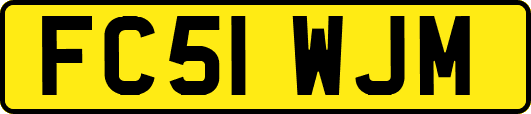 FC51 WJM